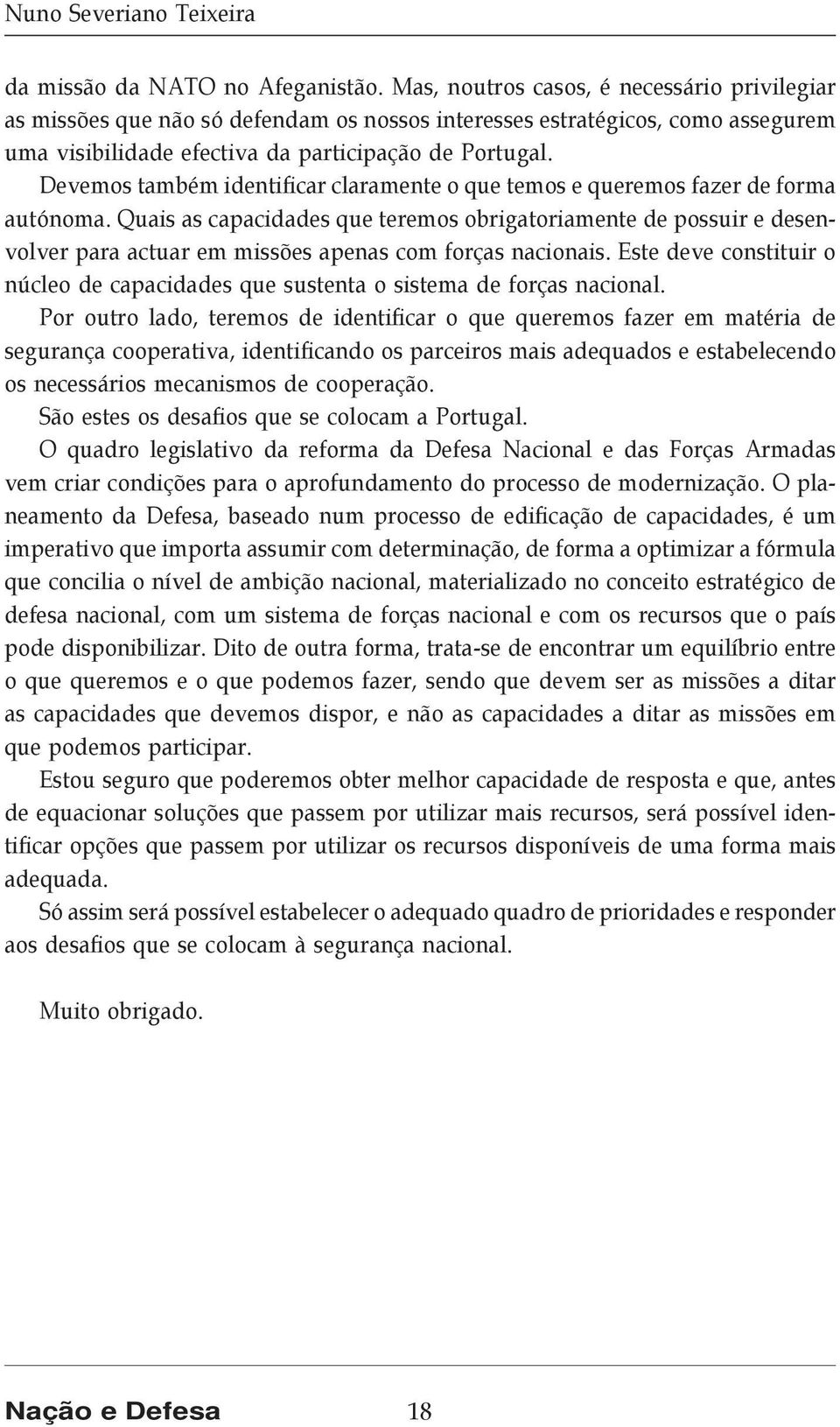 Nuno Severiano Teixeira

da missão da NATO no Afeganistão. Mas, noutros casos, é necessário privilegiar as missões que não só defendam os nossos interesses estratégicos, como assegurem uma visibilidade efectiva da participação de Portugal.

Devemos também identificar claramente o que temos e queremos fazer de forma autónoma. Quais as capacidades que teremos obrigatoriamente de possuir e desenvolver para actuar em missões apenas com forças nacionais. Este deve constituir o núcleo de capacidades que sustenta o sistema de forças nacional.

Por outro lado, teremos de identificar o que queremos fazer em matéria de segurança cooperativa, identificando os parceiros mais adequados e estabelecendo os necessários mecanismos de cooperação.

São estes os desafios que se colocam a Portugal.

O quadro legislativo da reforma da Defesa Nacional e das Forças Armadas vem criar condições para o aprofundamento do processo de modernização. O planeamento da Defesa, baseado num processo de edificação de capacidades, é um imperativo que importa assumir com determinação, de forma a optimizar a fórmula que concilia o nível de ambição nacional, materializado no conceito estratégico de defesa nacional, com um sistema de forças nacional e com os recursos que o país pode disponibilizar. Dito de outra forma, trata-se de encontrar um equilíbrio entre o que queremos e o que podemos fazer, sendo que devem ser as missões a ditar as capacidades que devemos dispor, e não as capacidades a ditar as missões em que podemos participar.

Estou seguro que poderemos obter melhor capacidade de resposta e que, antes de equacionar soluções que passem por utilizar mais recursos, será possível identificar opções que passem por utilizar os recursos disponíveis de uma forma mais adequada.

Só assim será possível estabelecer o adequado quadro de prioridades e responder aos desafios que se colocam à segurança nacional.

Muito obrigado.

Nação e Defesa 18